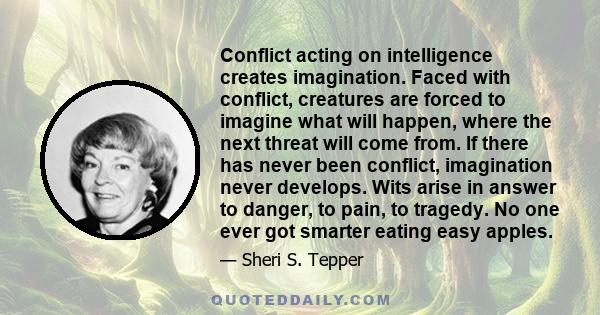 Conflict acting on intelligence creates imagination. Faced with conflict, creatures are forced to imagine what will happen, where the next threat will come from. If there has never been conflict, imagination never develops. Wits arise in answer to danger, to pain, to tragedy. No one ever got smarter eating easy apples.

— Sheri S. Tepper

QUOTEDDAILY.COM